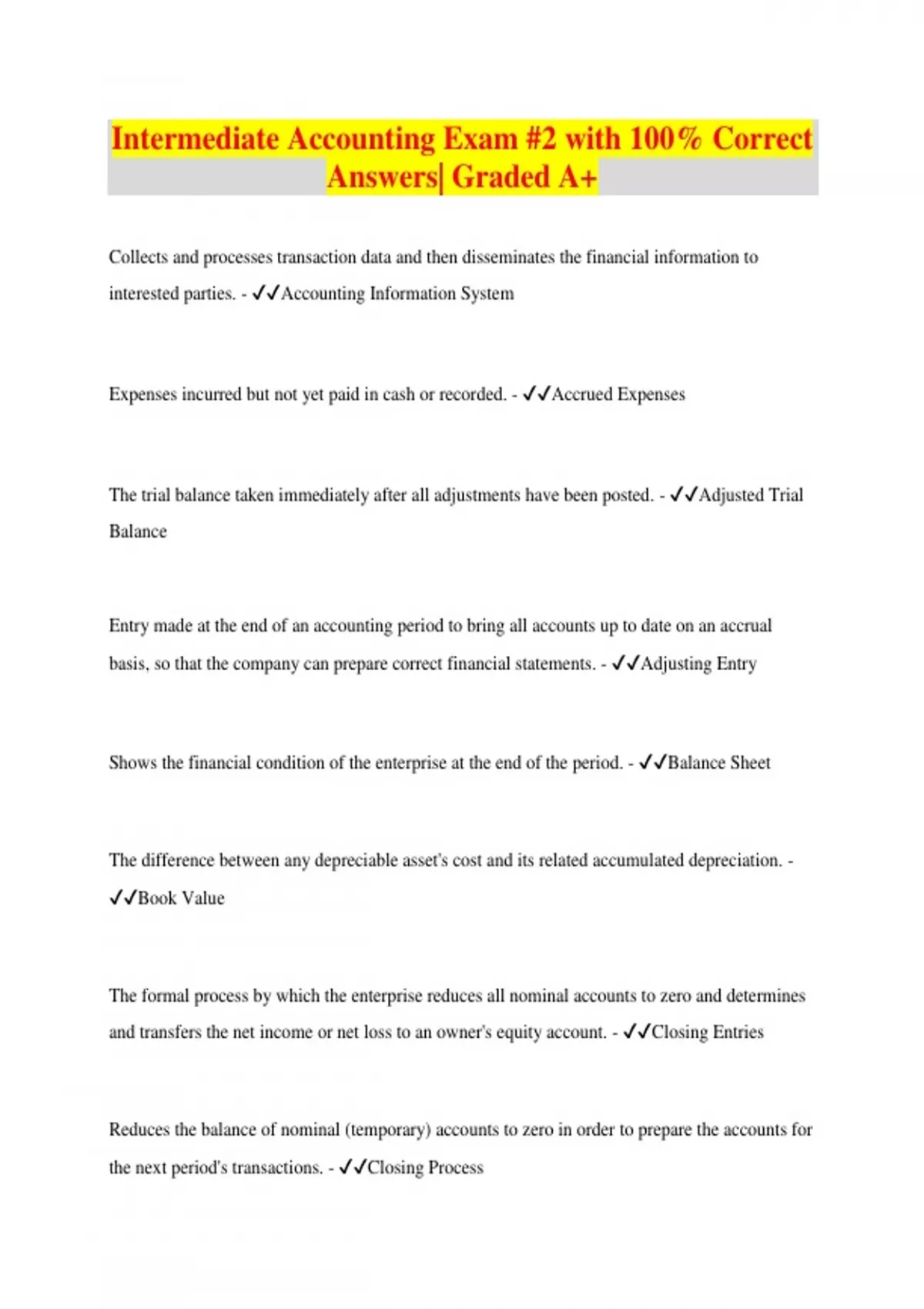 Intermediate Accounting Exam #2 with 100% Correct Answers| Graded A+

Collects and processes transaction data and then disseminates the financial information to interested parties. - ✓✓Accounting Information System

Expenses incurred but not yet paid in cash or recorded. - ✓✓Accrued Expenses

The trial balance taken immediately after all adjustments have been posted. - ✓✓Adjusted Trial Balance

Entry made at the end of an accounting period to bring all accounts up to date on an accrual basis, so that the company can prepare correct financial statements. - ✓✓Adjusting Entry

Shows the financial condition of the enterprise at the end of the period. - ✓✓Balance Sheet

The difference between any depreciable asset's cost and its related accumulated depreciation. - ✓✓Book Value

The formal process by which the enterprise reduces all nominal accounts to zero and determines and transfers the net income or net loss to an owner's equity account. - ✓✓Closing Entries

Reduces the balance of nominal (temporary) accounts to zero in order to prepare the accounts for the next period's transactions. - ✓✓Closing Process